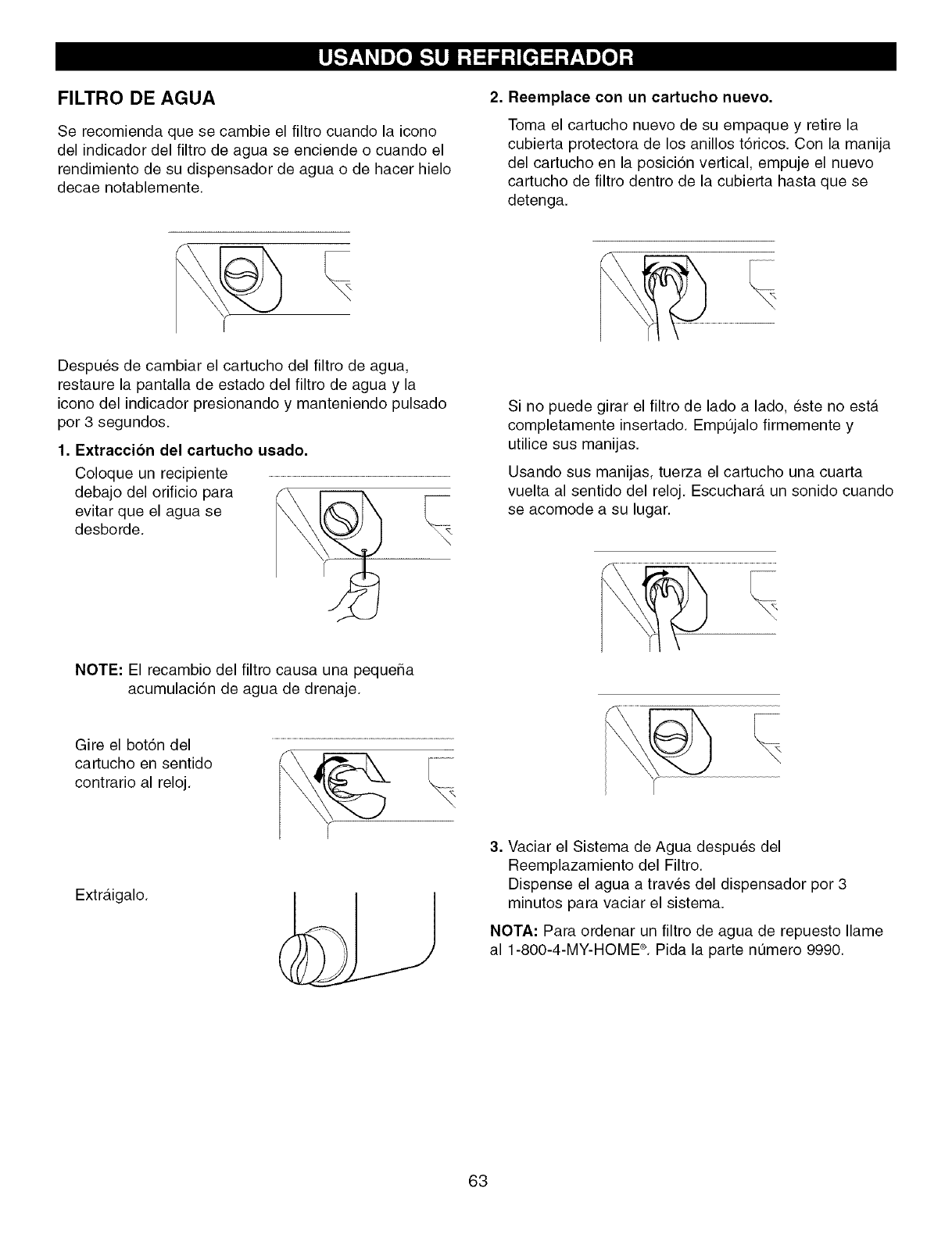 USANDO SU REFRIGERADOR

FILTRO DE AGUA

Se recomienda que se cambie el filtro cuando la icono del indicador del filtro de agua se enciende o cuando el rendimiento de su dispensador de agua o de hacer hielo decae notablemente.

Después de cambiar el cartucho del filtro de agua, restaure la pantalla de estado del filtro de agua y la icono del indicador presionando y manteniendo pulsado por 3 segundos.

1. Extracción del cartucho usado.

Coloque un recipiente debajo del orificio para evitar que el agua se desborde.

NOTE: El recambio del filtro causa una pequeña acumulación de agua de drenaje.

Gire el botón del cartucho en sentido contrario al reloj.

Extráigalo.

2. Reemplace con un cartucho nuevo.

Toma el cartucho nuevo de su empaque y retire la cubierta protectora de los anillos tóricos. Con la manija del cartucho en la posición vertical, empuje el nuevo cartucho de filtro dentro de la cubierta hasta que se detenga.

Si no puede girar el filtro de lado a lado, éste no está completamente insertado. Empújalo firmemente y utilice sus manijas.

Usando sus manijas, tuerza el cartucho una cuarta vuelta al sentido del reloj. Escuchará un sonido cuando se acomode a su lugar.

3. Vaciar el Sistema de Agua después del Reemplazamiento del Filtro.
Dispense el agua a través del dispensador por 3 minutos para vaciar el sistema.

NOTA: Para ordenar un filtro de agua de repuesto llame al 1-800-4-MY-HOME®. Pida la parte número 9990.

63